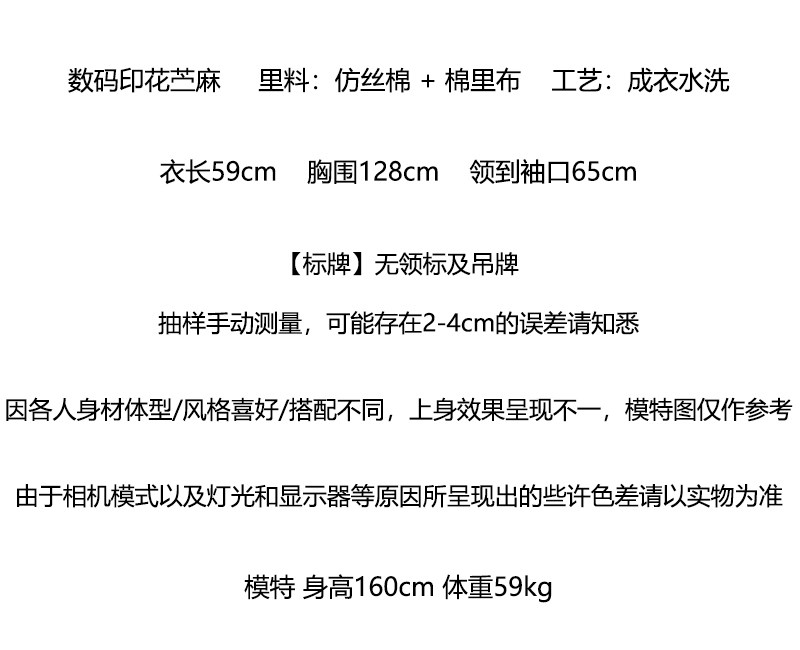 数码印花苎麻 里料：仿丝棉 + 棉里布 工艺：成衣水洗

衣长59cm 胸围128cm 领到袖口65cm

【标牌】无领标及吊牌

抽样手动测量，可能存在2-4cm的误差请知悉

因各人身材体型/风格喜好/搭配不同，上身效果呈现不一，模特图仅作参考

由于相机模式以及灯光和显示器等原因所呈现出的些许色差请以实物为准

模特 身高160cm 体重59kg